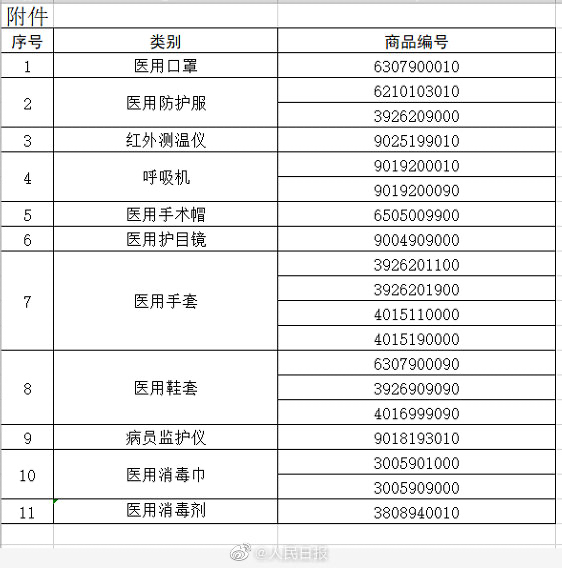 附件

| 序号 | 类别 | 商品编号 |
|---|---|---|
| 1 | 医用口罩 | 6307900010 |
| 2 | 医用防护服 | 6210103010 |
| | | 3926209000 |
| 3 | 红外测温仪 | 9025199010 |
| 4 | 呼吸机 | 9019200010 |
| | | 9019200090 |
| 5 | 医用手术帽 | 6505009900 |
| 6 | 医用护目镜 | 9004909000 |
| 7 | 医用手套 | 3926201100 |
| | | 3926201900 |
| | | 4015110000 |
| | | 4015190000 |
| 8 | 医用鞋套 | 6307900090 |
| | | 3926909090 |
| | | 4016999090 |
| 9 | 病员监护仪 | 9018193010 |
| 10 | 医用消毒巾 | 3005901000 |
| | | 3005909000 |
| 11 | 医用消毒剂 | 3808940010 |

@人民日报